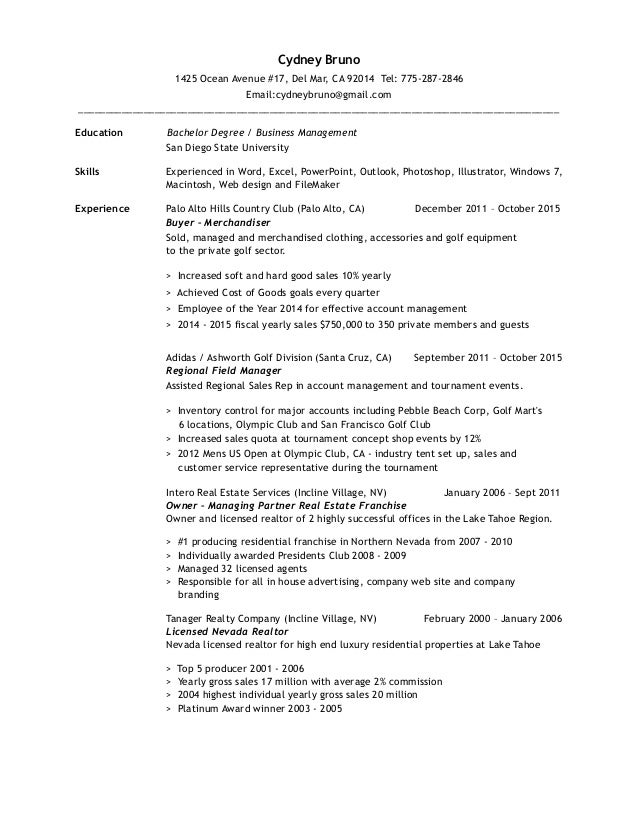 Cydney Bruno

1425 Ocean Avenue #17, Del Mar, CA 92014 Tel: 775-287-2846

Email:cydneybruno@gmail.com

Education Bachelor Degree / Business Management
San Diego State University

Skills Experienced in Word, Excel, PowerPoint, Outlook, Photoshop, Illustrator, Windows 7, Macintosh, Web design and FileMaker

Experience Palo Alto Hills Country Club (Palo Alto, CA) December 2011 – October 2015
Buyer – Merchandiser
Sold, managed and merchandised clothing, accessories and golf equipment to the private golf sector.

> Increased soft and hard good sales 10% yearly
> Achieved Cost of Goods goals every quarter
> Employee of the Year 2014 for effective account management
> 2014 - 2015 fiscal yearly sales $750,000 to 350 private members and guests

Adidas / Ashworth Golf Division (Santa Cruz, CA) September 2011 – October 2015
Regional Field Manager
Assisted Regional Sales Rep in account management and tournament events.

> Inventory control for major accounts including Pebble Beach Corp, Golf Mart's 6 locations, Olympic Club and San Francisco Golf Club
> Increased sales quota at tournament concept shop events by 12%
> 2012 Mens US Open at Olympic Club, CA - industry tent set up, sales and customer service representative during the tournament

Intero Real Estate Services (Incline Village, NV) January 2006 – Sept 2011
Owner – Managing Partner Real Estate Franchise
Owner and licensed realtor of 2 highly successful offices in the Lake Tahoe Region.

> #1 producing residential franchise in Northern Nevada from 2007 - 2010
> Individually awarded Presidents Club 2008 - 2009
> Managed 32 licensed agents
> Responsible for all in house advertising, company web site and company branding

Tanager Realty Company (Incline Village, NV) February 2000 – January 2006
Licensed Nevada Realtor
Nevada licensed realtor for high end luxury residential properties at Lake Tahoe

> Top 5 producer 2001 - 2006
> Yearly gross sales 17 million with average 2% commission
> 2004 highest individual yearly gross sales 20 million
> Platinum Award winner 2003 - 2005